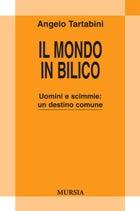 Angelo Tartabini

IL MONDO IN BILICO

Uomini e scimmie: un destino comune

MURSIA